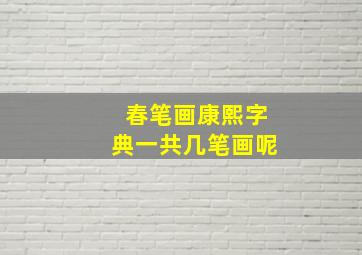 春笔画康熙字典一共几笔画呢